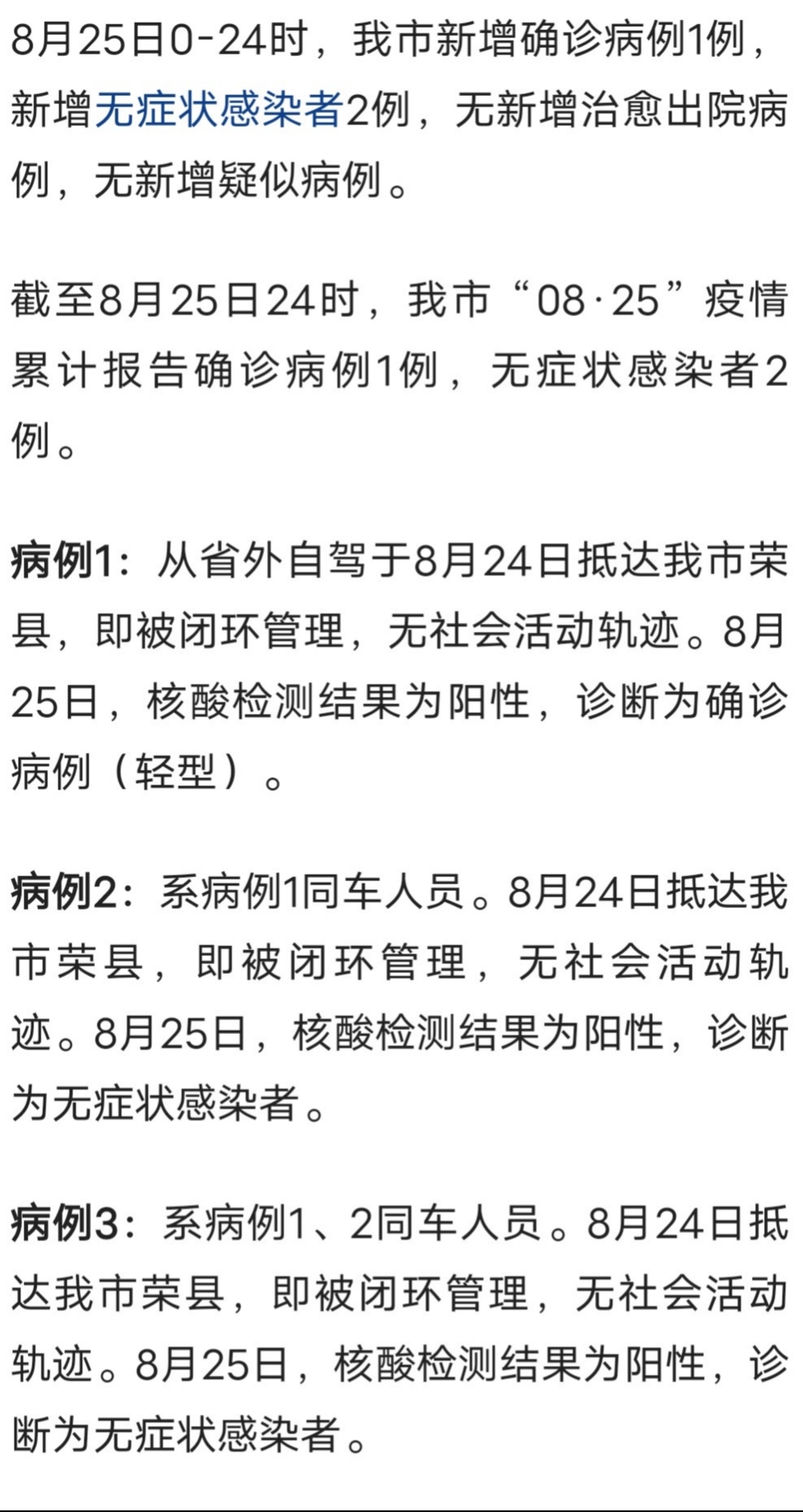 8月25日0-24时，我市新增确诊病例1例，新增无症状感染者2例，无新增治愈出院病例，无新增疑似病例。

截至8月25日24时，我市“08·25”疫情累计报告确诊病例1例，无症状感染者2例。

病例1：从省外自驾于8月24日抵达我市荣县，即被闭环管理，无社会活动轨迹。8月25日，核酸检测结果为阳性，诊断为确诊病例（轻型）。

病例2：系病例1同车人员。8月24日抵达我市荣县，即被闭环管理，无社会活动轨迹。8月25日，核酸检测结果为阳性，诊断为无症状感染者。

病例3：系病例1、2同车人员。8月24日抵达我市荣县，即被闭环管理，无社会活动轨迹。8月25日，核酸检测结果为阳性，诊断为无症状感染者。